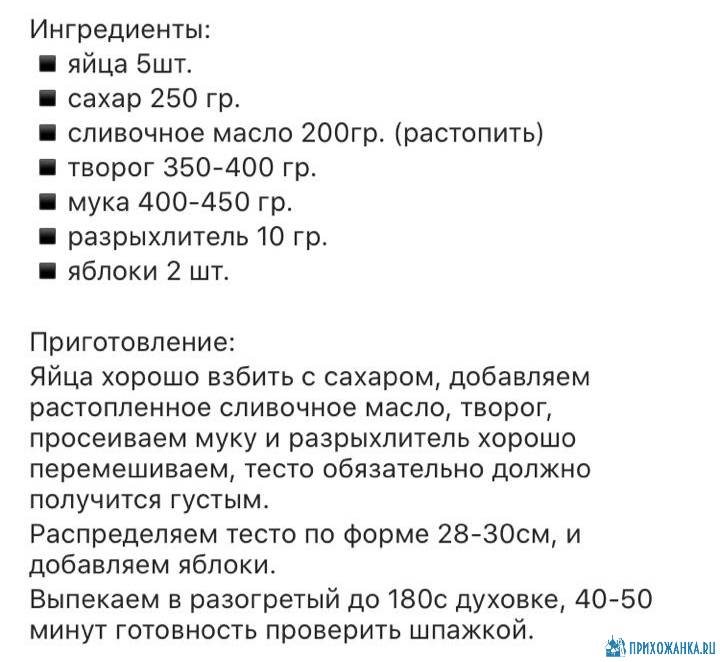 Ингредиенты:
■ яйца 5шт.
■ сахар 250 гр.
■ сливочное масло 200гр. (растопить)
■ творог 350-400 гр.
■ мука 400-450 гр.
■ разрыхлитель 10 гр.
■ яблоки 2 шт.

Приготовление:
Яйца хорошо взбить с сахаром, добавляем растопленное сливочное масло, творог, просеиваем муку и разрыхлитель хорошо перемешиваем, тесто обязательно должно получится густым.
Распределяем тесто по форме 28-30см, и добавляем яблоки.
Выпекаем в разогретый до 180с духовке, 40-50 минут готовность проверить шпажкой.

ПРИХОЖАНКА.RU